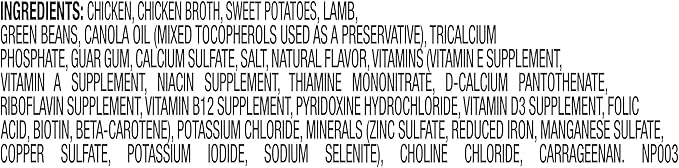 INGREDIENTS: CHICKEN, CHICKEN BROTH, SWEET POTATOES, LAMB, GREEN BEANS, CANOLA OIL (MIXED TOCOPHEROLS USED AS A PRESERVATIVE), TRICALCIUM PHOSPHATE, GUAR GUM, CALCIUM SULFATE, SALT, NATURAL FLAVOR, VITAMINS (VITAMIN E SUPPLEMENT, VITAMIN A SUPPLEMENT, NIACIN SUPPLEMENT, THIAMINE MONONITRATE, D-CALCIUM PANTOTHENATE, RIBOFLAVIN SUPPLEMENT, VITAMIN B12 SUPPLEMENT, PYRIDOXINE HYDROCHLORIDE, VITAMIN D3 SUPPLEMENT, FOLIC ACID, BIOTIN, BETA-CAROTENE), POTASSIUM CHLORIDE, MINERALS (ZINC SULFATE, REDUCED IRON, MANGANESE SULFATE, COPPER SULFATE, POTASSIUM IODIDE, SODIUM SELENITE), CHOLINE CHLORIDE, CARRAGEENAN. NP003